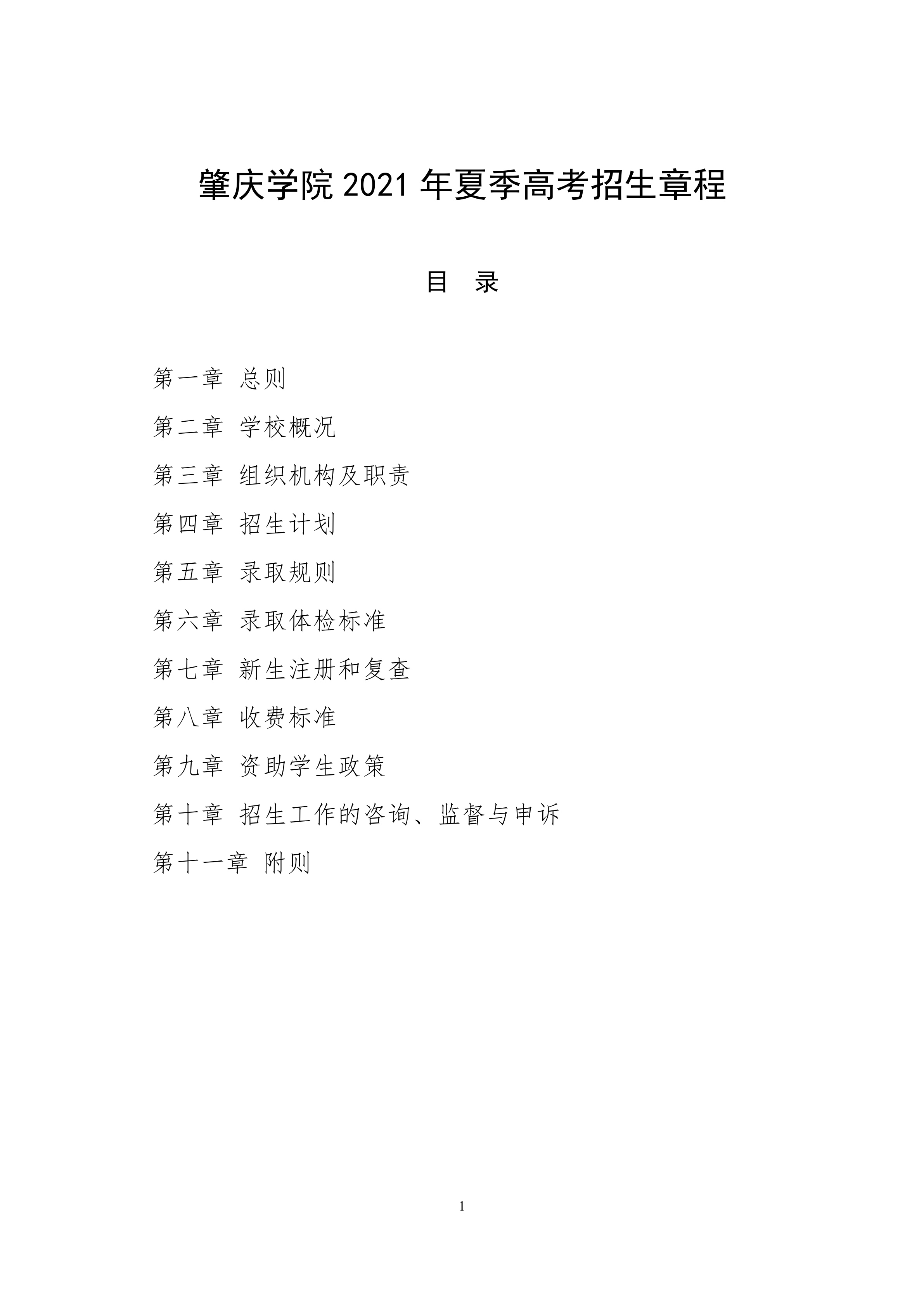 肇庆学院 2021 年夏季高考招生章程

目 录

第一章 总则

第二章 学校概况

第三章 组织机构及职责

第四章 招生计划

第五章 录取规则

第六章 录取体检标准

第七章 新生注册和复查

第八章 收费标准

第九章 资助学生政策

第十章 招生工作的咨询、监督与申诉

第十一章 附则

1